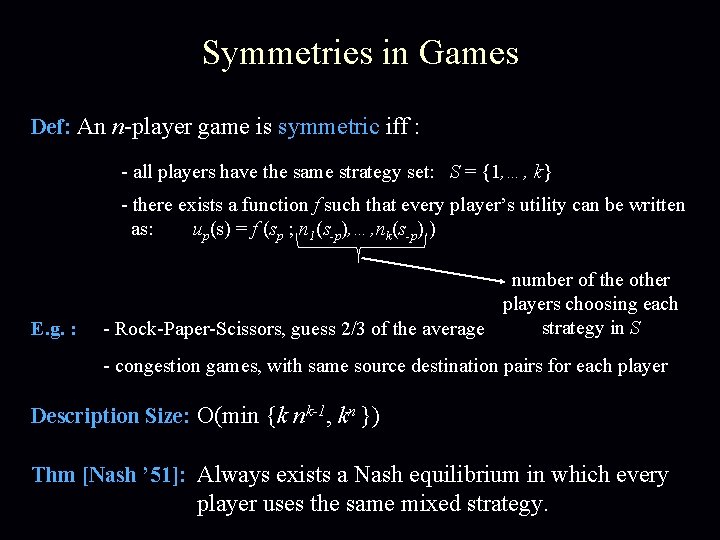 Symmetries in Games

Def: An n-player game is symmetric iff :

- all players have the same strategy set: $S = \{1, \ldots, k\}$

- there exists a function f such that every player's utility can be written as: $u_p(s) = f(s_p ; n_1(s_{-p}), \ldots, n_k(s_{-p}))$

number of the other players choosing each strategy in S

E.g. : - Rock-Paper-Scissors, guess 2/3 of the average

- congestion games, with same source destination pairs for each player

Description Size: $O(\min \{k n^{k-1}, k^n\})$

Thm [Nash '51]: Always exists a Nash equilibrium in which every player uses the same mixed strategy.